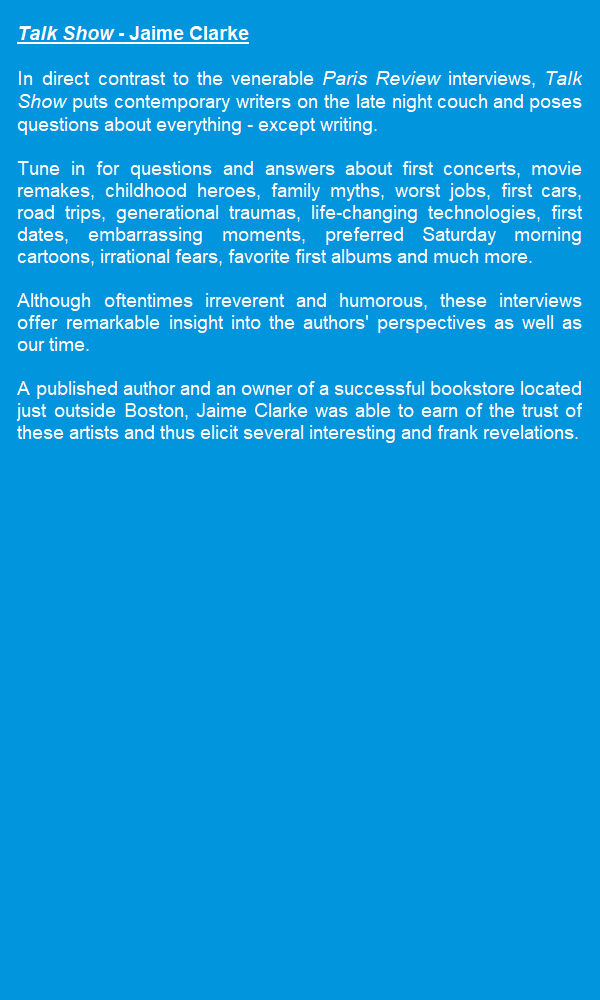 Talk Show - Jaime Clarke

In direct contrast to the venerable Paris Review interviews, Talk Show puts contemporary writers on the late night couch and poses questions about everything - except writing.

Tune in for questions and answers about first concerts, movie remakes, childhood heroes, family myths, worst jobs, first cars, road trips, generational traumas, life-changing technologies, first dates, embarrassing moments, preferred Saturday morning cartoons, irrational fears, favorite first albums and much more.

Although oftentimes irreverent and humorous, these interviews offer remarkable insight into the authors' perspectives as well as our time.

A published author and an owner of a successful bookstore located just outside Boston, Jaime Clarke was able to earn of the trust of these artists and thus elicit several interesting and frank revelations.